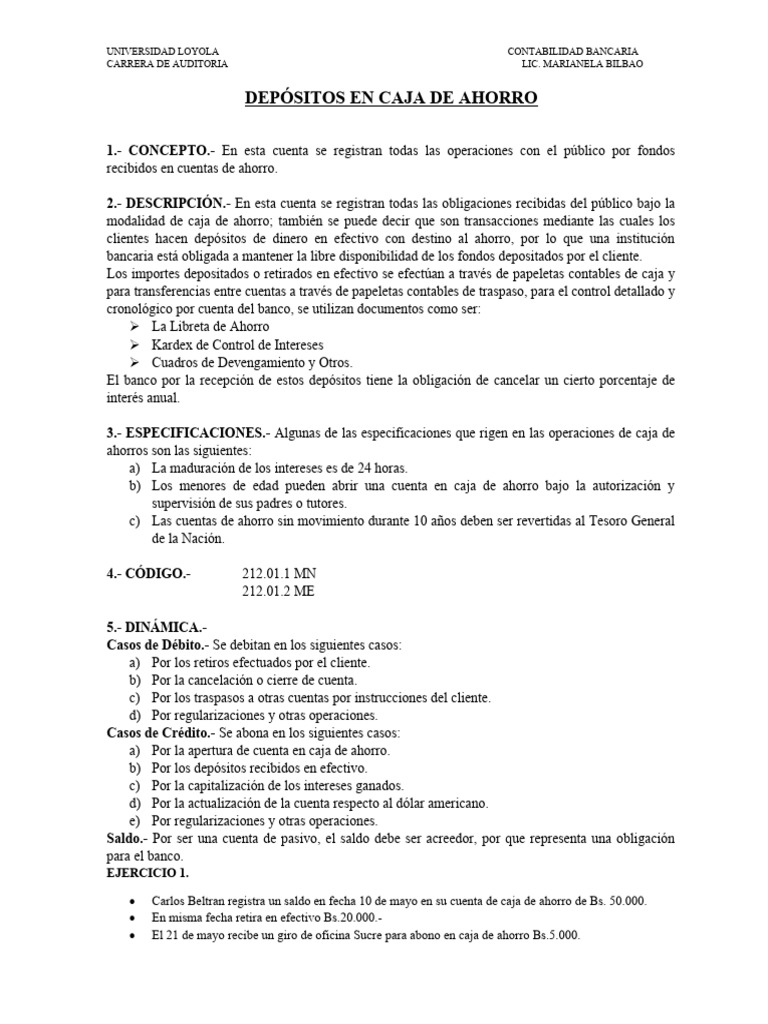 UNIVERSIDAD LOYOLA
CARRERA DE AUDITORIA

CONTABILIDAD BANCARIA
LIC. MARIANELA BILBAO

DEPÓSITOS EN CAJA DE AHORRO

1.- CONCEPTO.- En esta cuenta se registran todas las operaciones con el público por fondos recibidos en cuentas de ahorro.

2.- DESCRIPCIÓN.- En esta cuenta se registran todas las obligaciones recibidas del público bajo la modalidad de caja de ahorro; también se puede decir que son transacciones mediante las cuales los clientes hacen depósitos de dinero en efectivo con destino al ahorro, por lo que una institución bancaria está obligada a mantener la libre disponibilidad de los fondos depositados por el cliente.
Los importes depositados o retirados en efectivo se efectúan a través de papeletas contables de caja y para transferencias entre cuentas a través de papeletas contables de traspaso, para el control detallado y cronológico por cuenta del banco, se utilizan documentos como ser:
➢ La Libreta de Ahorro
➢ Kardex de Control de Intereses
➢ Cuadros de Devengamiento y Otros.
El banco por la recepción de estos depósitos tiene la obligación de cancelar un cierto porcentaje de interés anual.

3.- ESPECIFICACIONES.- Algunas de las especificaciones que rigen en las operaciones de caja de ahorros son las siguientes:
a) La maduración de los intereses es de 24 horas.
b) Los menores de edad pueden abrir una cuenta en caja de ahorro bajo la autorización y supervisión de sus padres o tutores.
c) Las cuentas de ahorro sin movimiento durante 10 años deben ser revertidas al Tesoro General de la Nación.

4.- CÓDIGO.- 212.01.1 MN
212.01.2 ME

5.- DINÁMICA.-
Casos de Débito.- Se debitan en los siguientes casos:
a) Por los retiros efectuados por el cliente.
b) Por la cancelación o cierre de cuenta.
c) Por los traspasos a otras cuentas por instrucciones del cliente.
d) Por regularizaciones y otras operaciones.
Casos de Crédito.- Se abona en los siguientes casos:
a) Por la apertura de cuenta en caja de ahorro.
b) Por los depósitos recibidos en efectivo.
c) Por la capitalización de los intereses ganados.
d) Por la actualización de la cuenta respecto al dólar americano.
e) Por regularizaciones y otras operaciones.
Saldo.- Por ser una cuenta de pasivo, el saldo debe ser acreedor, por que representa una obligación para el banco.
EJERCICIO 1.

• Carlos Beltran registra un saldo en fecha 10 de mayo en su cuenta de caja de ahorro de Bs. 50.000.
• En misma fecha retira en efectivo Bs.20.000.-
• El 21 de mayo recibe un giro de oficina Sucre para abono en caja de ahorro Bs.5.000.